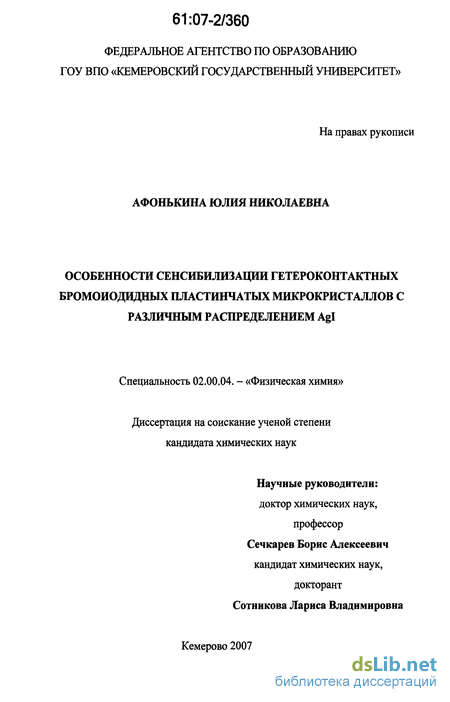 61:07-2/360

ФЕДЕРАЛЬНОЕ АГЕНТСТВО ПО ОБРАЗОВАНИЮ
ГОУ ВПО «КЕМЕРОВСКИЙ ГОСУДАРСТВЕННЫЙ УНИВЕРСИТЕТ»

На правах рукописи

АФОНЬКИНА ЮЛИЯ НИКОЛАЕВНА

ОСОБЕННОСТИ СЕНСИБИЛИЗАЦИИ ГЕТЕРОКОНТАКТНЫХ БРОМОИОДИДНЫХ ПЛАСТИНЧАТЫХ МИКРОКРИСТАЛЛОВ С РАЗЛИЧНЫМ РАСПРЕДЕЛЕНИЕМ AgI

Специальность 02.00.04. – «Физическая химия»

Диссертация на соискание ученой степени
кандидата химических наук

Научные руководители:
доктор химических наук,
профессор
Сечкарев Борис Алексеевич
кандидат химических наук,
докторант
Сотникова Лариса Владимировна

Кемерово 2007

dsLib.net
библиотека диссертаций